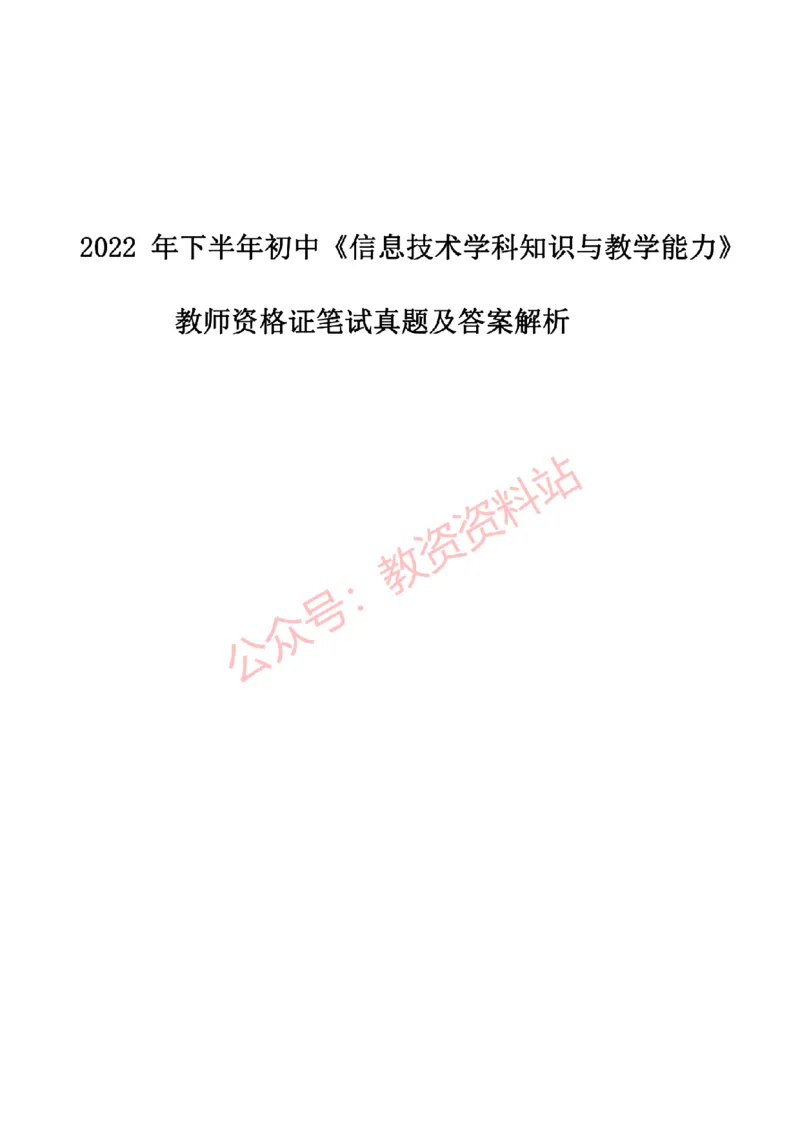 2022 年下半年初中《信息技术学科知识与教学能力》

教师资格证笔试真题及答案解析

公众号：教资资料站